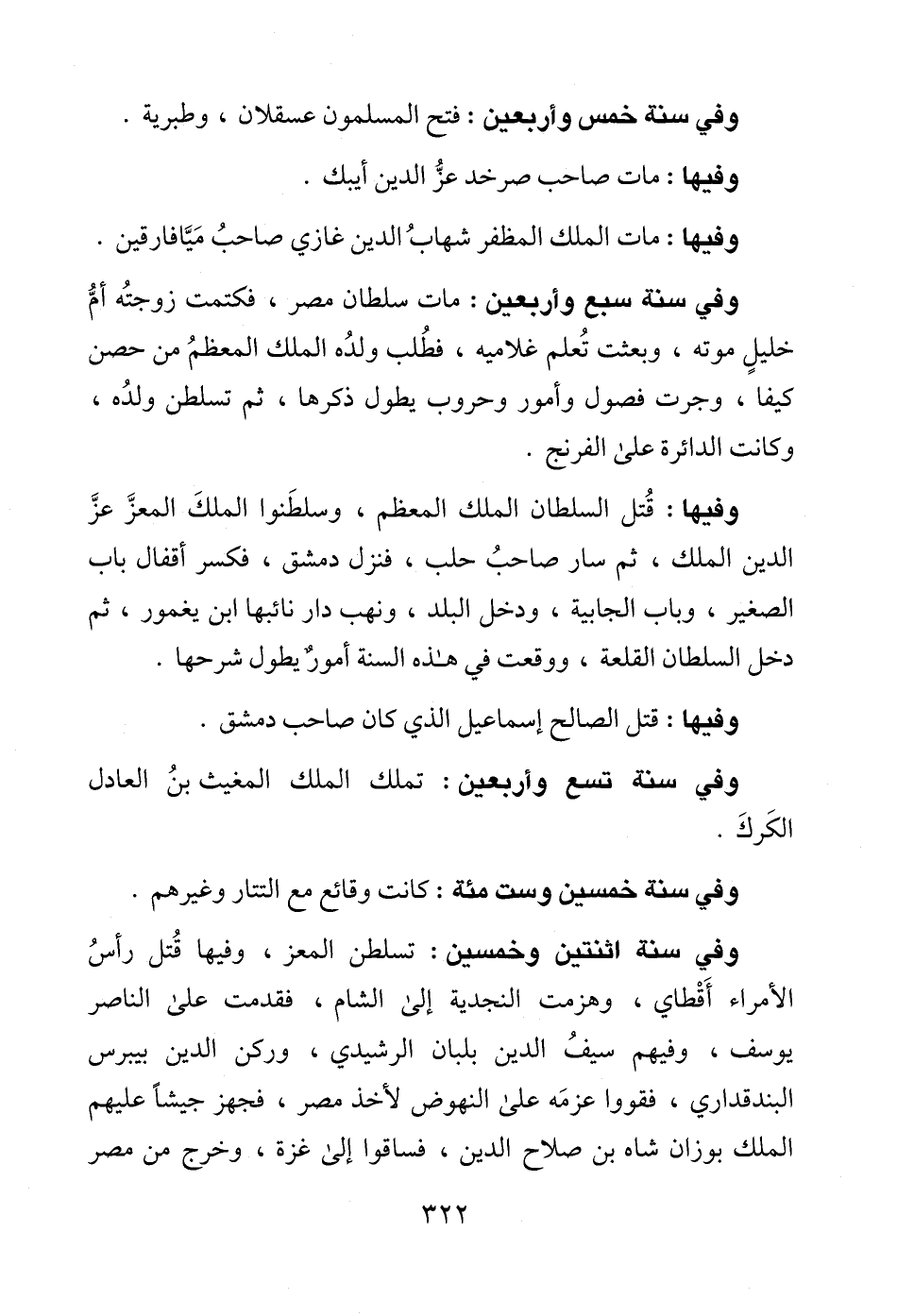 وفي سنة خمس وأربعين : فتح المسلمون عسقلان ، وطبرية .

وفيها : مات صاحب صرخد عزُّ الدين أيبك .

وفيها : مات الملك المظفر شهابُ الدين غازي صاحبُ مَيَّافارقين .

وفي سنة سبع وأربعين : مات سلطان مصر ، فكتمت زوجتُه أمُّ خليلٍ موته ، وبعثت تُعلم غلاميه ، فطُلب ولدُه الملك المعظمُ من حصن كيفا ، وجرت فصول وأمور وحروب يطول ذكرها ، ثم تسلطن ولدُه ، وكانت الدائرة علىٰ الفرنج .

وفيها : قُتل السلطان الملك المعظم ، وسلطَنوا الملكَ المعزَّ عزَّ الدين الملك ، ثم سار صاحبُ حلب ، فنزل دمشق ، فكسر أقفال باب الصغير ، وباب الجابية ، ودخل البلد ، ونهب دار نائبها ابن يغمور ، ثم دخل السلطان القلعة ، ووقعت في هـٰذه السنة أمورٌ يطول شرحها .

وفيها : قتل الصالح إسماعيل الذي كان صاحب دمشق .

وفي سنة تسع وأربعين : تملك الملك المغيث بنُ العادل الكَركَ .

وفي سنة خمسين وست مئة : كانت وقائع مع التتار وغيرهم .

وفي سنة اثنتين وخمسين : تسلطن المعز ، وفيها قُتل رأسُ الأمراء أَقْطاي ، وهزمت النجدية إلىٰ الشام ، فقدمت علىٰ الناصر يوسف ، وفيهم سيفُ الدين بلبان الرشيدي ، وركن الدين بيبرس البندقداري ، فقووا عزمَه علىٰ النهوض لأخذ مصر ، فجهز جيشاً عليهم الملك بوزان شاه بن صلاح الدين ، فساقوا إلىٰ غزة ، وخرج من مصر

٣٢٢